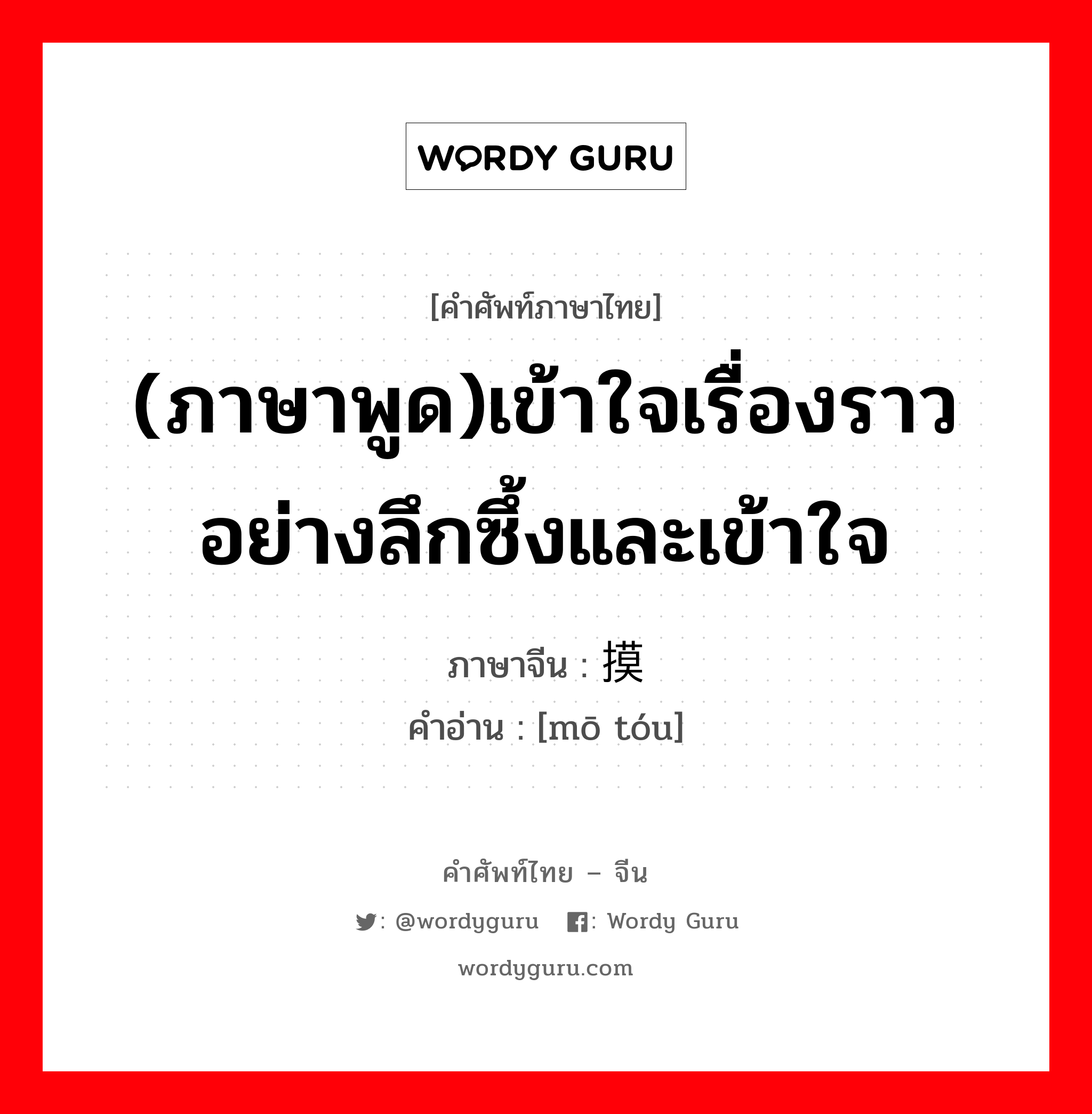 WORDY GURU

[คำศัพท์ภาษาไทย]

(ภาษาพูด)เข้าใจเรื่องราวอย่างลึกซึ้งและเข้าใจ

ภาษาจีน : 摸

คำอ่าน : [mō tóu]

คำศัพท์ไทย – จีน

: @wordyguru : Wordy Guru

wordyguru.com